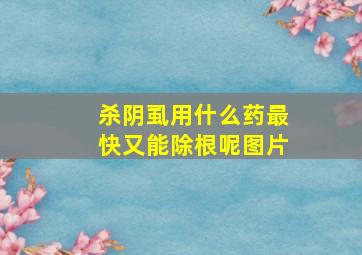 杀阴虱用什么药最快又能除根呢图片